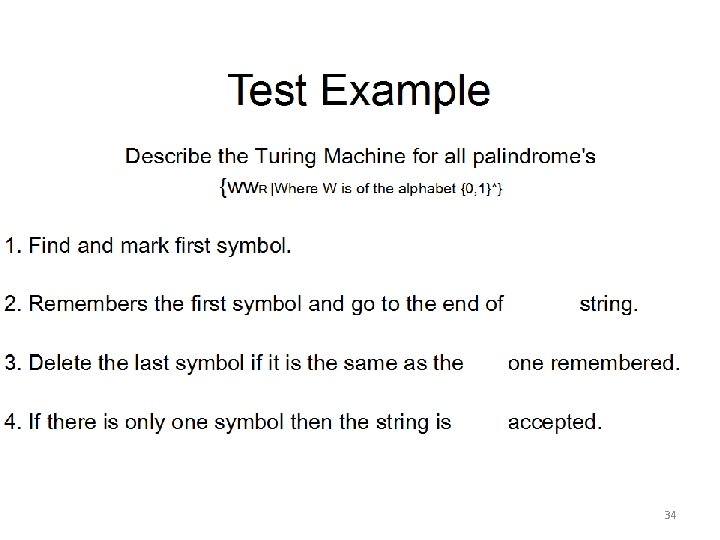 Test Example

Describe the Turing Machine for all palindrome's

{WWR |Where W is of the alphabet {0,1}*}

1. Find and mark first symbol.

2. Remembers the first symbol and go to the end of string.

3. Delete the last symbol if it is the same as the one remembered.

4. If there is only one symbol then the string is accepted.

34